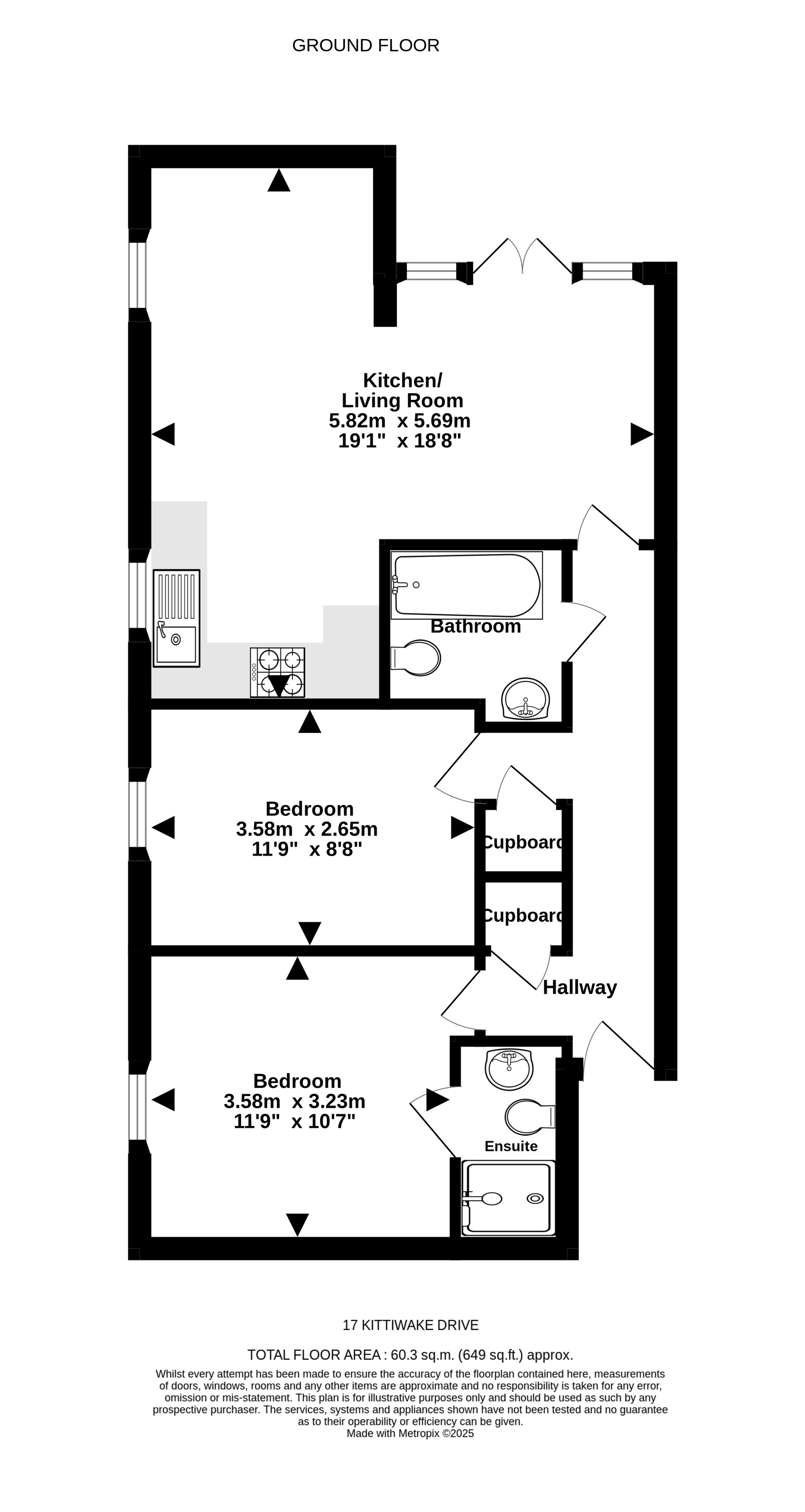 GROUND FLOOR

Kitchen/
Living Room
5.82m x 5.69m
19'1" x 18'8"

Bathroom

Bedroom
3.58m x 2.65m
11'9" x 8'8"

Cupboard

Cupboard

Hallway

Bedroom
3.58m x 3.23m
11'9" x 10'7"

Ensuite

17 KITTIWAKE DRIVE

TOTAL FLOOR AREA : 60.3 sq.m. (649 sq.ft.) approx.

Whilst every attempt has been made to ensure the accuracy of the floorplan contained here, measurements of doors, windows, rooms and any other items are approximate and no responsibility is taken for any error, omission or mis-statement. This plan is for illustrative purposes only and should be used as such by any prospective purchaser. The services, systems and appliances shown have not been tested and no guarantee as to their operability or efficiency can be given.
Made with Metropix ©2025